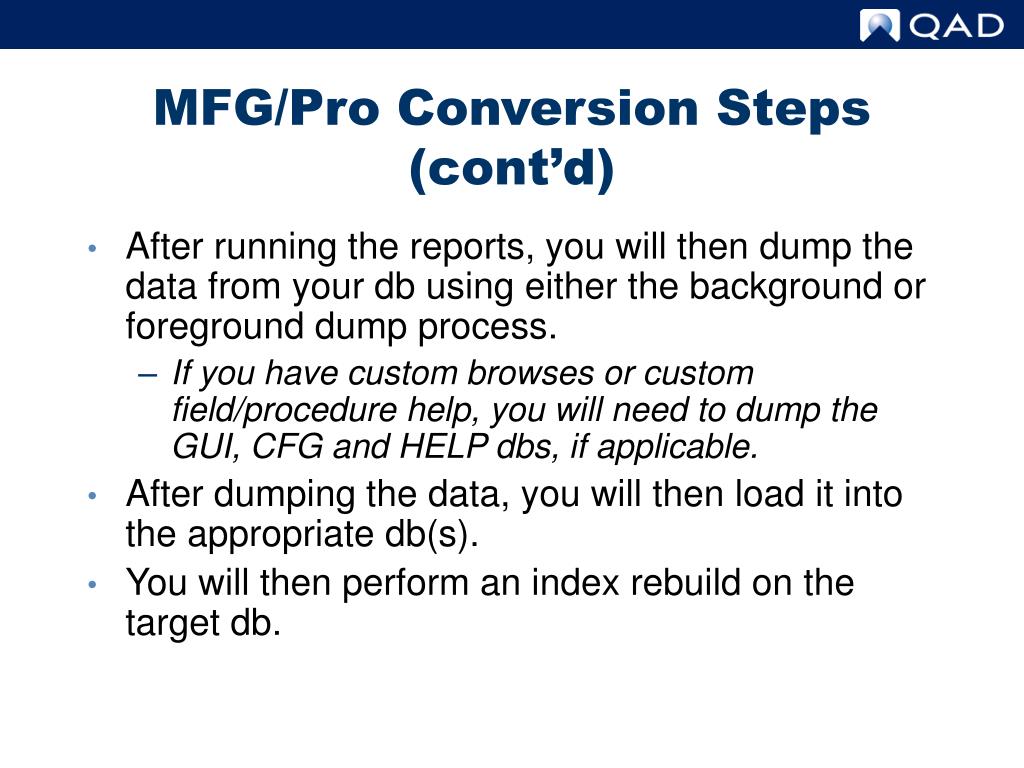 QAD

MFG/Pro Conversion Steps (cont’d)

• After running the reports, you will then dump the data from your db using either the background or foreground dump process.
– If you have custom browses or custom field/procedure help, you will need to dump the GUI, CFG and HELP dbs, if applicable.
• After dumping the data, you will then load it into the appropriate db(s).
• You will then perform an index rebuild on the target db.